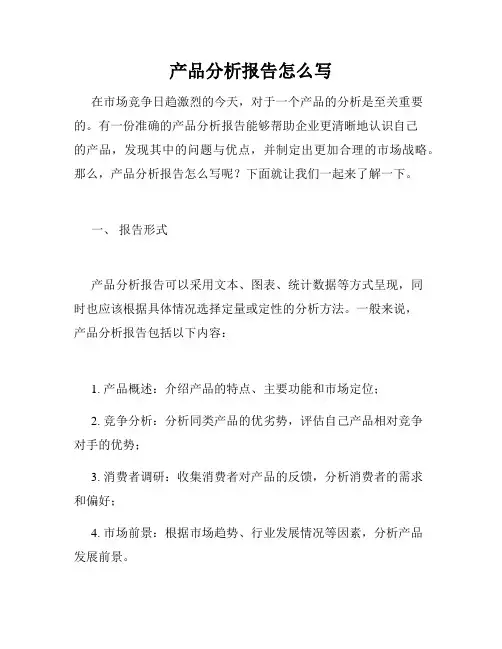 产品分析报告怎么写

在市场竞争日趋激烈的今天，对于一个产品的分析是至关重要的。有一份准确的产品分析报告能够帮助企业更清晰地认识自己的产品，发现其中的问题与优点，并制定出更加合理的市场战略。那么，产品分析报告怎么写呢？下面就让我们一起来了解一下。

一、 报告形式

产品分析报告可以采用文本、图表、统计数据等方式呈现，同时也应该根据具体情况选择定量或定性的分析方法。一般来说，产品分析报告包括以下内容：

1. 产品概述：介绍产品的特点、主要功能和市场定位；

2. 竞争分析：分析同类产品的优劣势，评估自己产品相对竞争对手的优势；

3. 消费者调研：收集消费者对产品的反馈，分析消费者的需求和偏好；

4. 市场前景：根据市场趋势、行业发展情况等因素，分析产品发展前景。